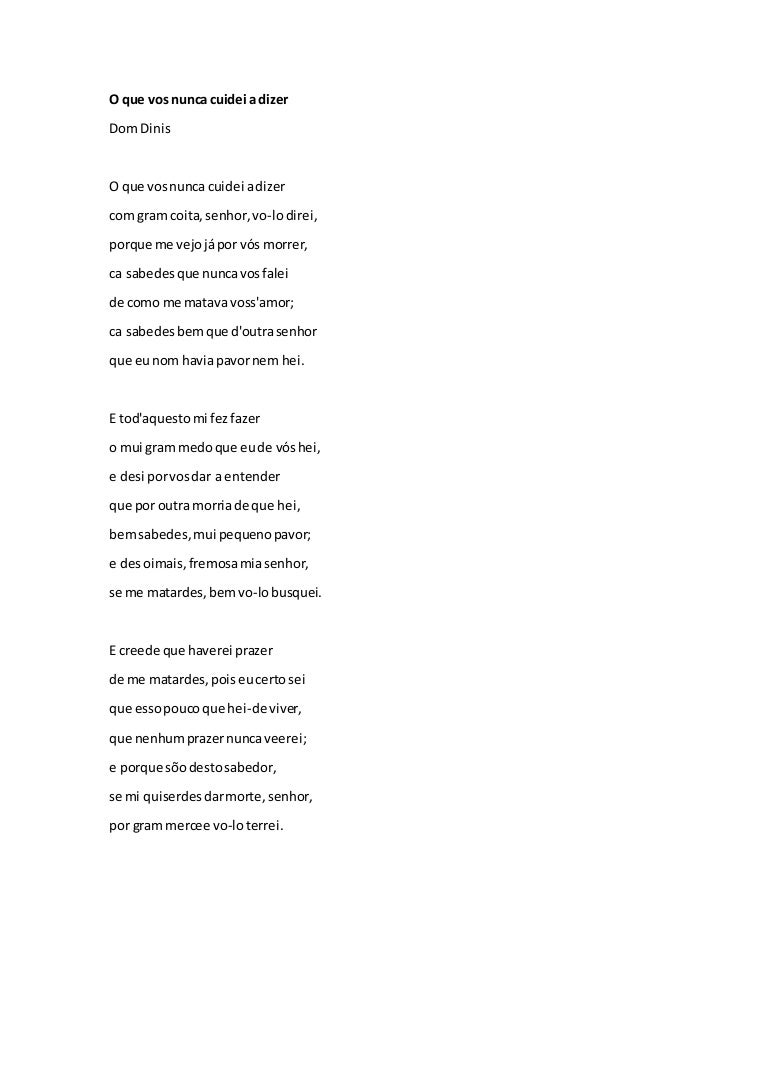 O que vos nunca cuidei a dizer
Dom Dinis

O que vos nunca cuidei a dizer
com gram coita, senhor, vo-lo direi,
porque me vejo já por vós morrer,
ca sabedes que nunca vos falei
de como me matava voss'amor;
ca sabedes bem que d'outra senhor
que eu nom havia pavor nem hei.

E tod'aquesto mi fez fazer
o mui gram medo que eu de vós hei,
e desi por vos dar a entender
que por outra morria de que hei,
bem sabedes, mui pequeno pavor;
e des oimais, fremosa mia senhor,
se me matardes, bem vo-lo busquei.

E creede que haverei prazer
de me matardes, pois eu certo sei
que esso pouco que hei-de viver,
que nenhum prazer nunca veerei;
e porque sõo desto sabedor,
se mi quiserdes dar morte, senhor,
por gram mercee vo-lo terrei.